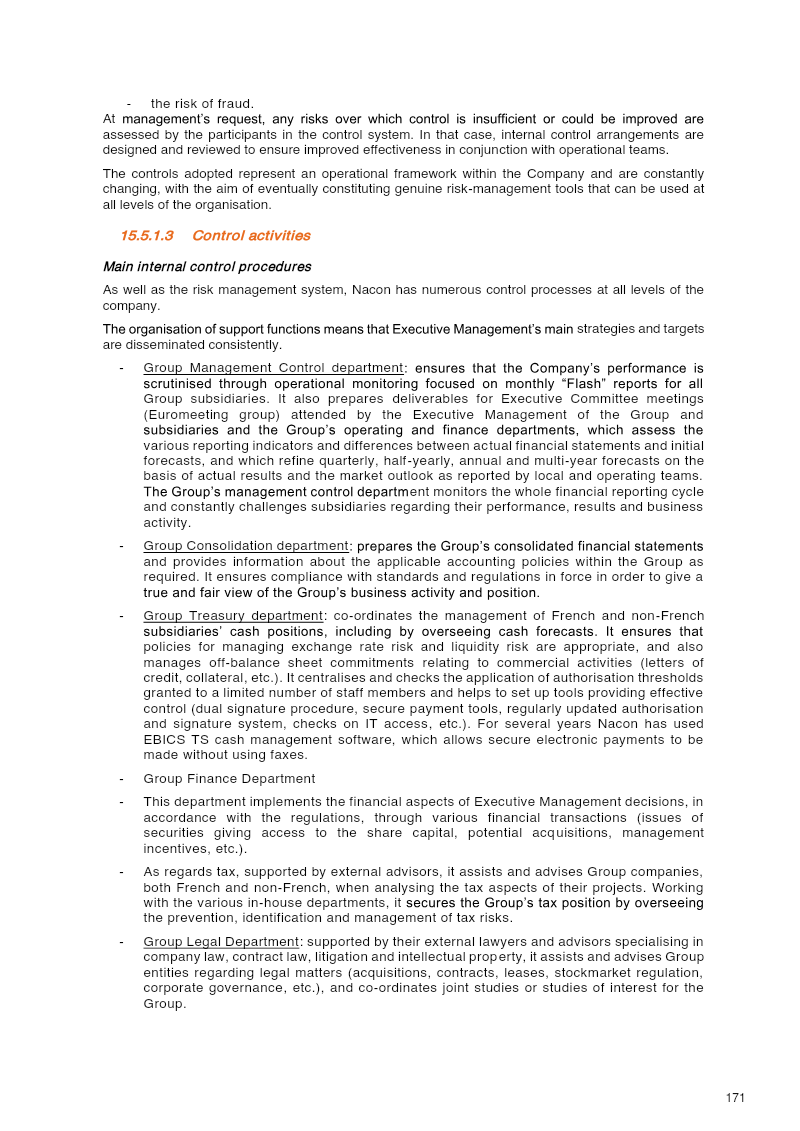 - the risk of fraud.

At management's request, any risks over which control is insufficient or could be improved are assessed by the participants in the control system. In that case, internal control arrangements are designed and reviewed to ensure improved effectiveness in conjunction with operational teams.

The controls adopted represent an operational framework within the Company and are constantly changing, with the aim of eventually constituting genuine risk-management tools that can be used at all levels of the organisation.

15.5.1.3 Control activities

Main internal control procedures

As well as the risk management system, Nacon has numerous control processes at all levels of the company.

The organisation of support functions means that Executive Management's main strategies and targets are disseminated consistently.

- Group Management Control department: ensures that the Company's performance is scrutinised through operational monitoring focused on monthly "Flash" reports for all Group subsidiaries. It also prepares deliverables for Executive Committee meetings (Euromeeting group) attended by the Executive Management of the Group and subsidiaries and the Group's operating and finance departments, which assess the various reporting indicators and differences between actual financial statements and initial forecasts, and which refine quarterly, half-yearly, annual and multi-year forecasts on the basis of actual results and the market outlook as reported by local and operating teams. The Group's management control department monitors the whole financial reporting cycle and constantly challenges subsidiaries regarding their performance, results and business activity.

- Group Consolidation department: prepares the Group's consolidated financial statements and provides information about the applicable accounting policies within the Group as required. It ensures compliance with standards and regulations in force in order to give a true and fair view of the Group's business activity and position.

- Group Treasury department: co-ordinates the management of French and non-French subsidiaries' cash positions, including by overseeing cash forecasts. It ensures that policies for managing exchange rate risk and liquidity risk are appropriate, and also manages off-balance sheet commitments relating to commercial activities (letters of credit, collateral, etc.). It centralises and checks the application of authorisation thresholds granted to a limited number of staff members and helps to set up tools providing effective control (dual signature procedure, secure payment tools, regularly updated authorisation and signature system, checks on IT access, etc.). For several years Nacon has used EBICS TS cash management software, which allows secure electronic payments to be made without using faxes.

- Group Finance Department

- This department implements the financial aspects of Executive Management decisions, in accordance with the regulations, through various financial transactions (issues of securities giving access to the share capital, potential acquisitions, management incentives, etc.).

- As regards tax, supported by external advisors, it assists and advises Group companies, both French and non-French, when analysing the tax aspects of their projects. Working with the various in-house departments, it secures the Group's tax position by overseeing the prevention, identification and management of tax risks.

- Group Legal Department: supported by their external lawyers and advisors specialising in company law, contract law, litigation and intellectual property, it assists and advises Group entities regarding legal matters (acquisitions, contracts, leases, stockmarket regulation, corporate governance, etc.), and co-ordinates joint studies or studies of interest for the Group.

171